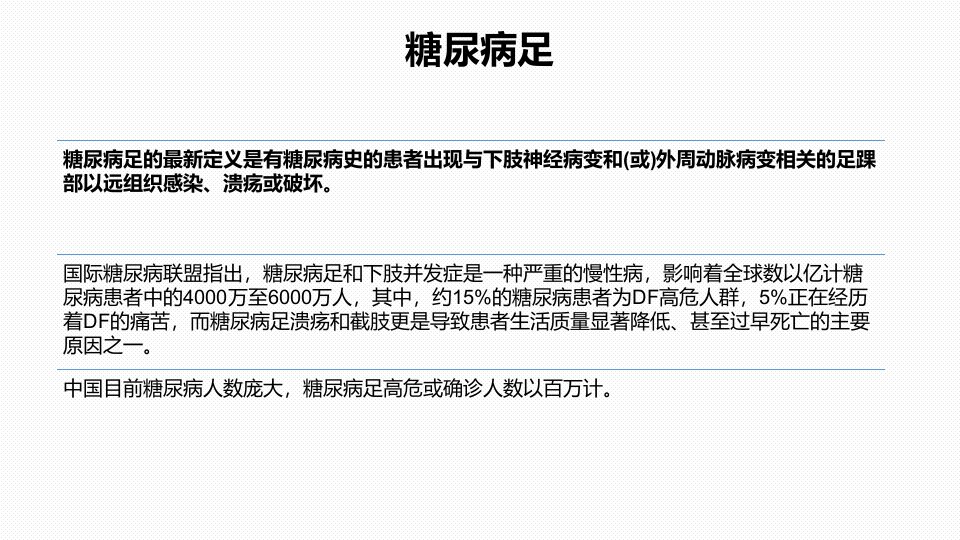 糖尿病足

糖尿病足的最新定义是有糖尿病史的患者出现与下肢神经病变和(或)外周动脉病变相关的足踝部以远组织感染、溃疡或破坏。

国际糖尿病联盟指出，糖尿病足和下肢并发症是一种严重的慢性病，影响着全球数以亿计糖尿病患者中的4000万至6000万人，其中，约15%的糖尿病患者为DF高危人群，5%正在经历着DF的痛苦，而糖尿病足溃疡和截肢更是导致患者生活质量显著降低、甚至过早死亡的主要原因之一。

中国目前糖尿病人数庞大，糖尿病足高危或确诊人数以百万计。